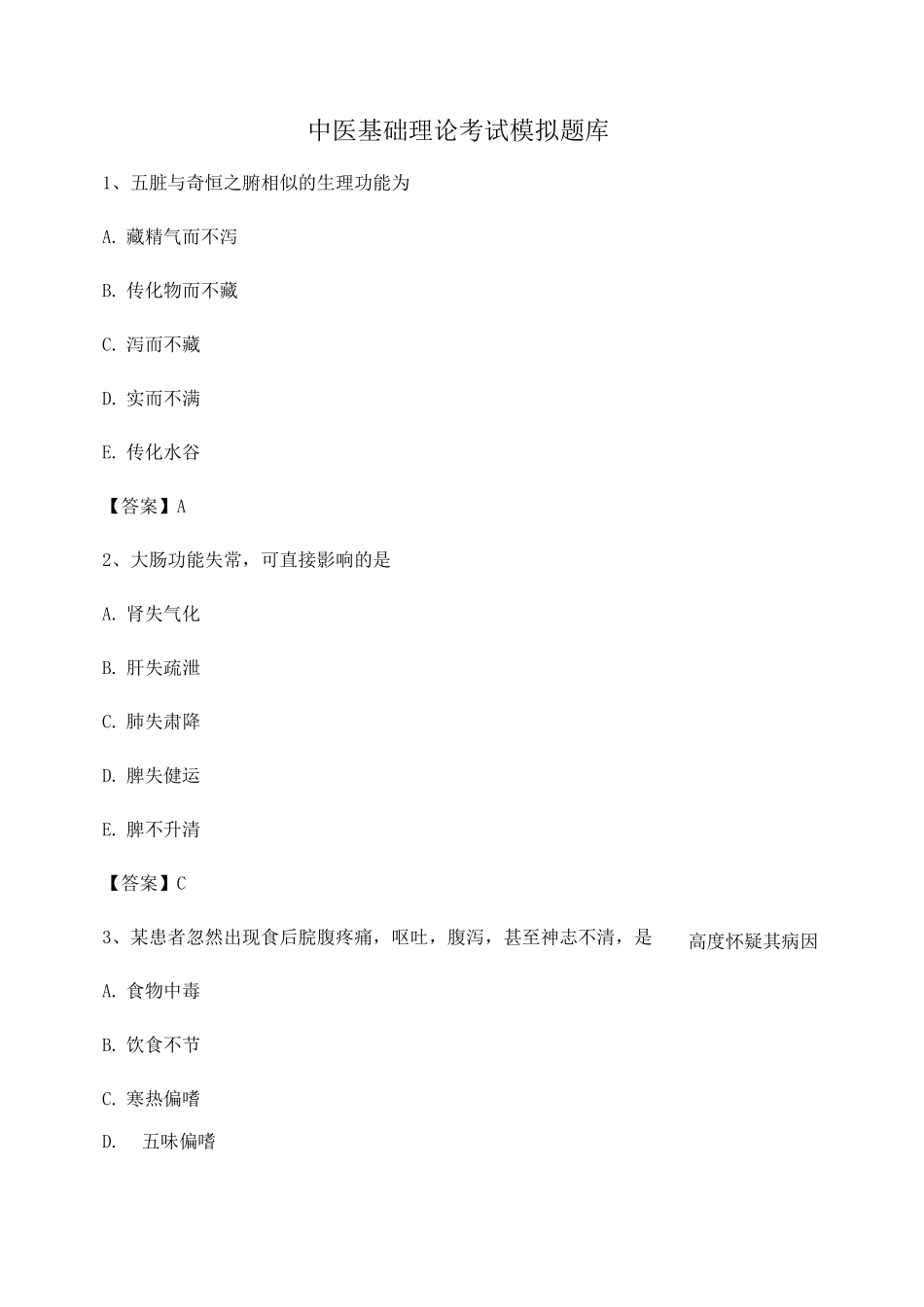 中医基础理论考试模拟题库

1、五脏与奇恒之腑相似的生理功能为

A. 藏精气而不泻

B. 传化物而不藏

C. 泻而不藏

D. 实而不满

E. 传化水谷

【答案】A

2、大肠功能失常，可直接影响的是

A. 肾失气化

B. 肝失疏泄

C. 肺失肃降

D. 脾失健运

E. 脾不升清

【答案】C

3、某患者忽然出现食后脘腹疼痛，呕吐，腹泻，甚至神志不清，是 高度怀疑其病因

A. 食物中毒

B. 饮食不节

C. 寒热偏嗜

D. 五味偏嗜